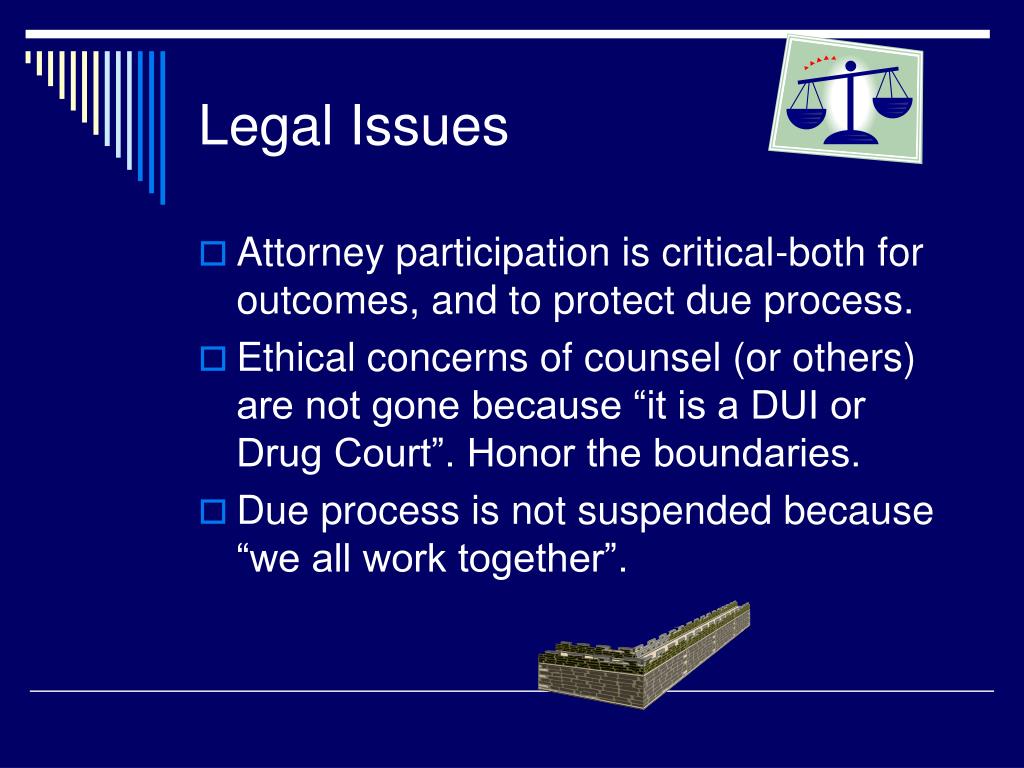 Legal Issues

Attorney participation is critical-both for outcomes, and to protect due process.

Ethical concerns of counsel (or others) are not gone because “it is a DUI or Drug Court”. Honor the boundaries.

Due process is not suspended because “we all work together”.